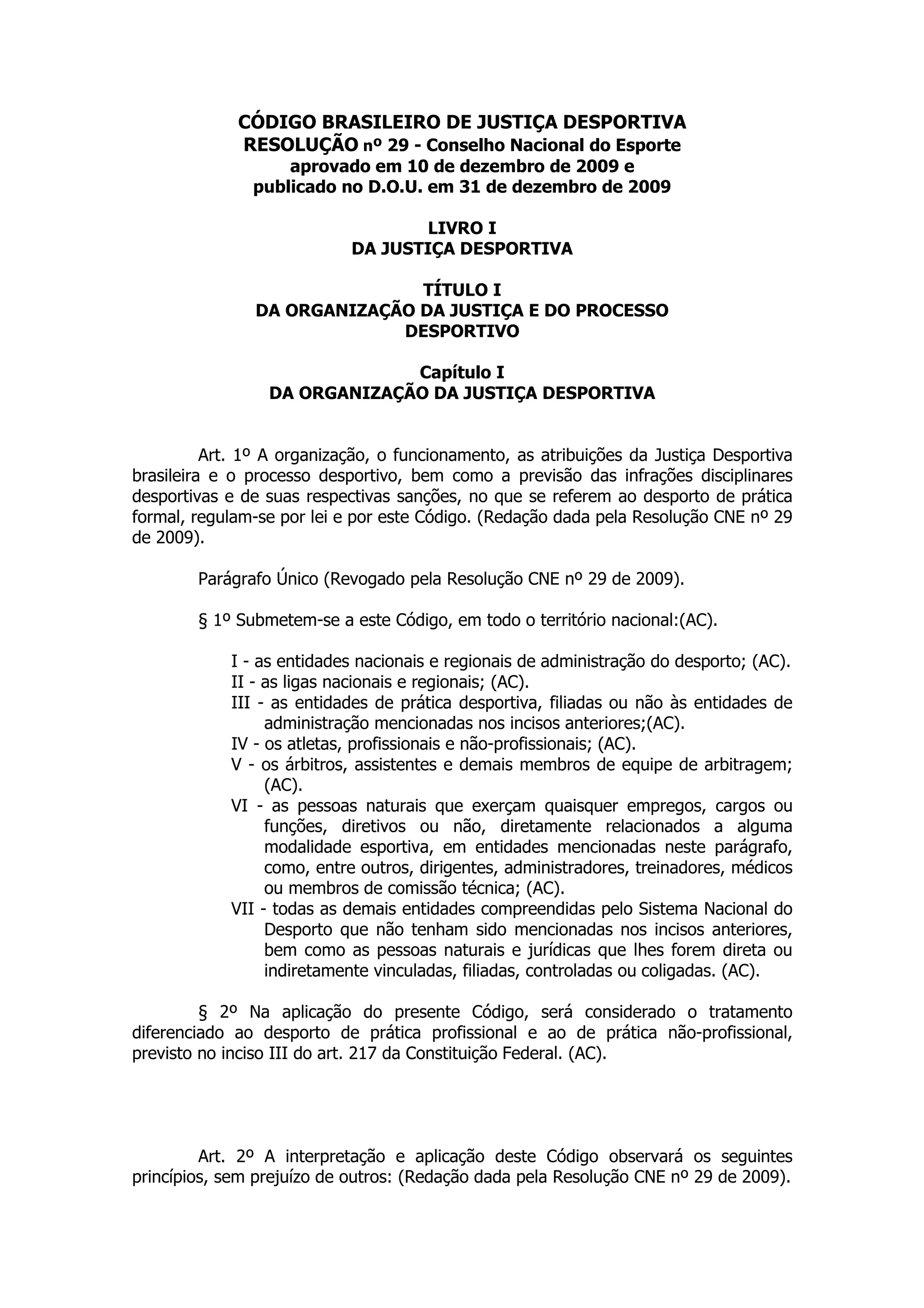 CÓDIGO BRASILEIRO DE JUSTIÇA DESPORTIVA
RESOLUÇÃO nº 29 - Conselho Nacional do Esporte
aprovado em 10 de dezembro de 2009 e
publicado no D.O.U. em 31 de dezembro de 2009

LIVRO I
DA JUSTIÇA DESPORTIVA

TÍTULO I
DA ORGANIZAÇÃO DA JUSTIÇA E DO PROCESSO DESPORTIVO

Capítulo I
DA ORGANIZAÇÃO DA JUSTIÇA DESPORTIVA

Art. 1º A organização, o funcionamento, as atribuições da Justiça Desportiva brasileira e o processo desportivo, bem como a previsão das infrações disciplinares desportivas e de suas respectivas sanções, no que se referem ao desporto de prática formal, regulam-se por lei e por este Código. (Redação dada pela Resolução CNE nº 29 de 2009).

Parágrafo Único (Revogado pela Resolução CNE nº 29 de 2009).

§ 1º Submetem-se a este Código, em todo o território nacional:(AC).

I - as entidades nacionais e regionais de administração do desporto; (AC).
II - as ligas nacionais e regionais; (AC).
III - as entidades de prática desportiva, filiadas ou não às entidades de administração mencionadas nos incisos anteriores;(AC).
IV - os atletas, profissionais e não-profissionais; (AC).
V - os árbitros, assistentes e demais membros de equipe de arbitragem; (AC).
VI - as pessoas naturais que exerçam quaisquer empregos, cargos ou funções, diretivos ou não, diretamente relacionados a alguma modalidade esportiva, em entidades mencionadas neste parágrafo, como, entre outros, dirigentes, administradores, treinadores, médicos ou membros de comissão técnica; (AC).
VII - todas as demais entidades compreendidas pelo Sistema Nacional do Desporto que não tenham sido mencionadas nos incisos anteriores, bem como as pessoas naturais e jurídicas que lhes forem direta ou indiretamente vinculadas, filiadas, controladas ou coligadas. (AC).

§ 2º Na aplicação do presente Código, será considerado o tratamento diferenciado ao desporto de prática profissional e ao de prática não-profissional, previsto no inciso III do art. 217 da Constituição Federal. (AC).

Art. 2º A interpretação e aplicação deste Código observará os seguintes princípios, sem prejuízo de outros: (Redação dada pela Resolução CNE nº 29 de 2009).